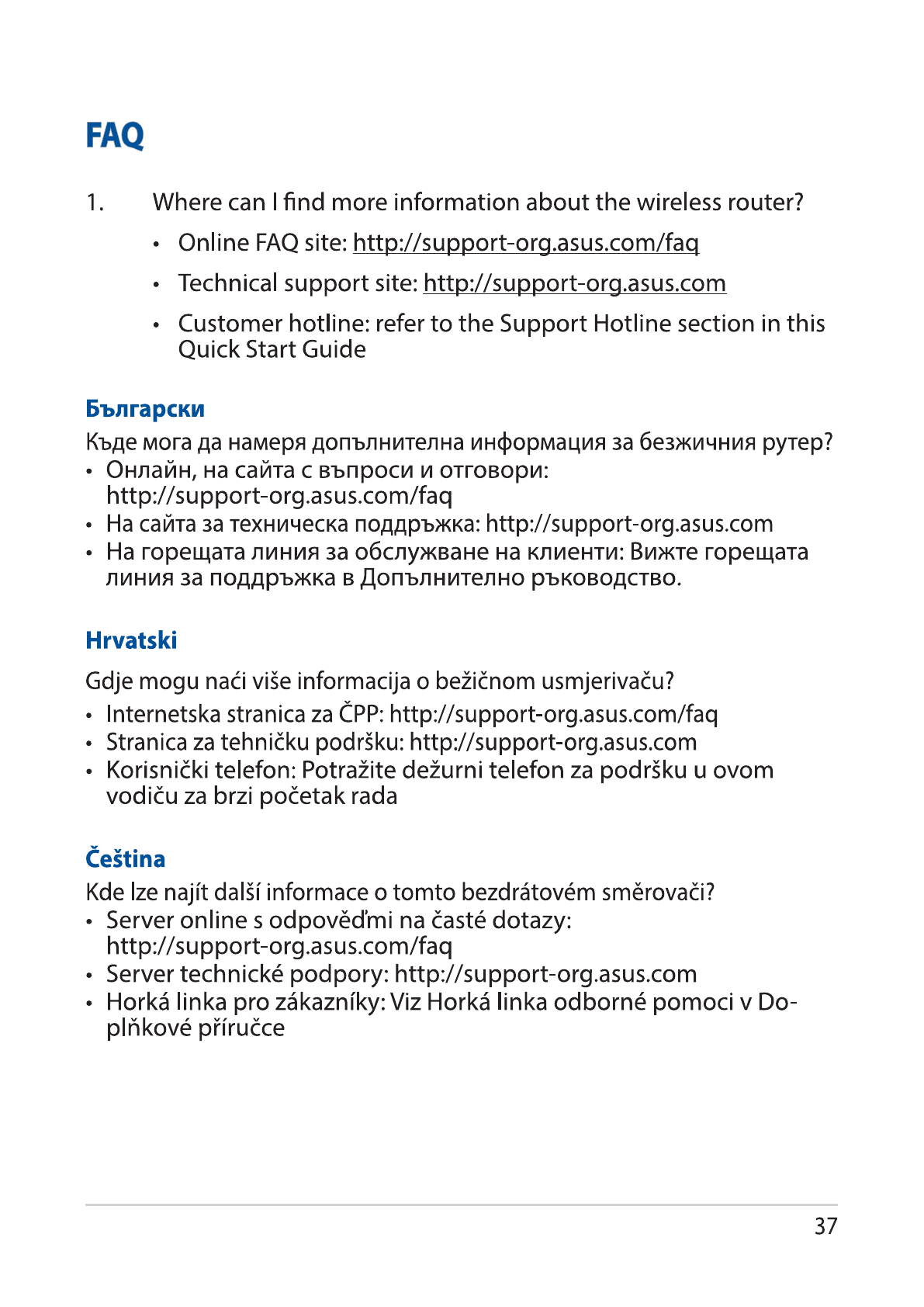 FAQ

1. Where can I find more information about the wireless router?

• Online FAQ site: http://support-org.asus.com/faq

• Technical support site: http://support-org.asus.com

• Customer hotline: refer to the Support Hotline section in this Quick Start Guide

Български

Къде мога да намеря допълнителна информация за безжичния рутер?
• Онлайн, на сайта с въпроси и отговори: http://support-org.asus.com/faq
• На сайта за техническа поддръжка: http://support-org.asus.com
• На горещата линия за обслужване на клиенти: Вижте горещата линия за поддръжка в Допълнително ръководство.

Hrvatski

Gdje mogu naći više informacija o bežičnom usmjerivaču?
• Internetska stranica za ČPP: http://support-org.asus.com/faq
• Stranica za tehničku podršku: http://support-org.asus.com
• Korisnički telefon: Potražite dežurni telefon za podršku u ovom vodiču za brzi početak rada

Čeština

Kde lze najít další informace o tomto bezdrátovém směrovači?
• Server online s odpověďmi na časté dotazy: http://support-org.asus.com/faq
• Server technické podpory: http://support-org.asus.com
• Horká linka pro zákazníky: Viz Horká linka odborné pomoci v Doplňkové příručce

37